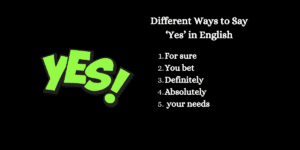 YES!

Different Ways to Say 'Yes' in English

1. For sure
2. You bet
3. Definitely
4. Absolutely
5. your needs